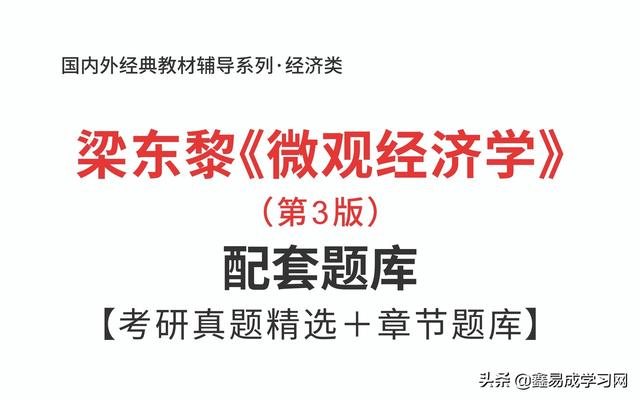 国内外经典教材辅导系列·经济类

梁东黎《微观经济学》

（第3版）

配套题库

【考研真题精选＋章节题库】

头条 @鑫易成学习网